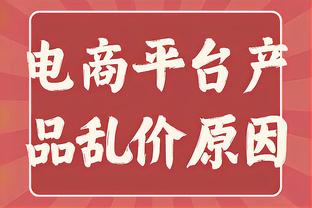 电商平台产品乱价原因